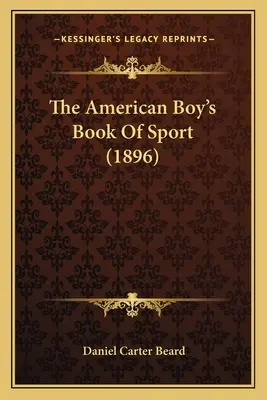 —KESSINGER'S LEGACY REPRINTS—

The American Boy's Book Of Sport (1896)

Daniel Carter Beard